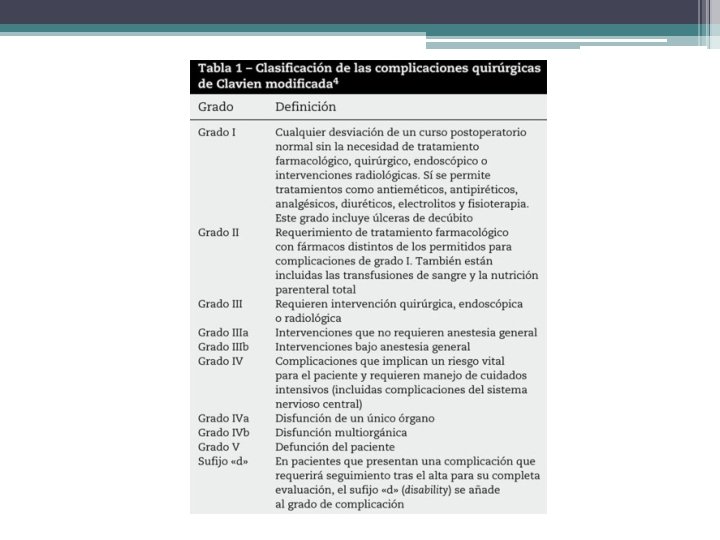 Tabla 1 – Clasificación de las complicaciones quirúrgicas de Clavien modificada$^4$

| Grado | Definición |
|---|---|
| Grado I | Cualquier desviación de un curso postoperatorio normal sin la necesidad de tratamiento farmacológico, quirúrgico, endoscópico o intervenciones radiológicas. Sí se permite tratamientos como antieméticos, antipiréticos, analgésicos, diuréticos, electrolitos y fisioterapia. Este grado incluye úlceras de decúbito |
| Grado II | Requerimiento de tratamiento farmacológico con fármacos distintos de los permitidos para complicaciones de grado I. También están incluidas las transfusiones de sangre y la nutrición parenteral total |
| Grado III | Requieren intervención quirúrgica, endoscópica o radiológica |
| Grado IIIa | Intervenciones que no requieren anestesia general |
| Grado IIIb | Intervenciones bajo anestesia general |
| Grado IV | Complicaciones que implican un riesgo vital para el paciente y requieren manejo de cuidados intensivos (incluidas complicaciones del sistema nervioso central) |
| Grado IVa | Disfunción de un único órgano |
| Grado IVb | Disfunción multiorgánica |
| Grado V | Defunción del paciente |
| Sufijo «d» | En pacientes que presentan una complicación que requerirá seguimiento tras el alta para su completa evaluación, el sufijo «d» (disability) se añade al grado de complicación |